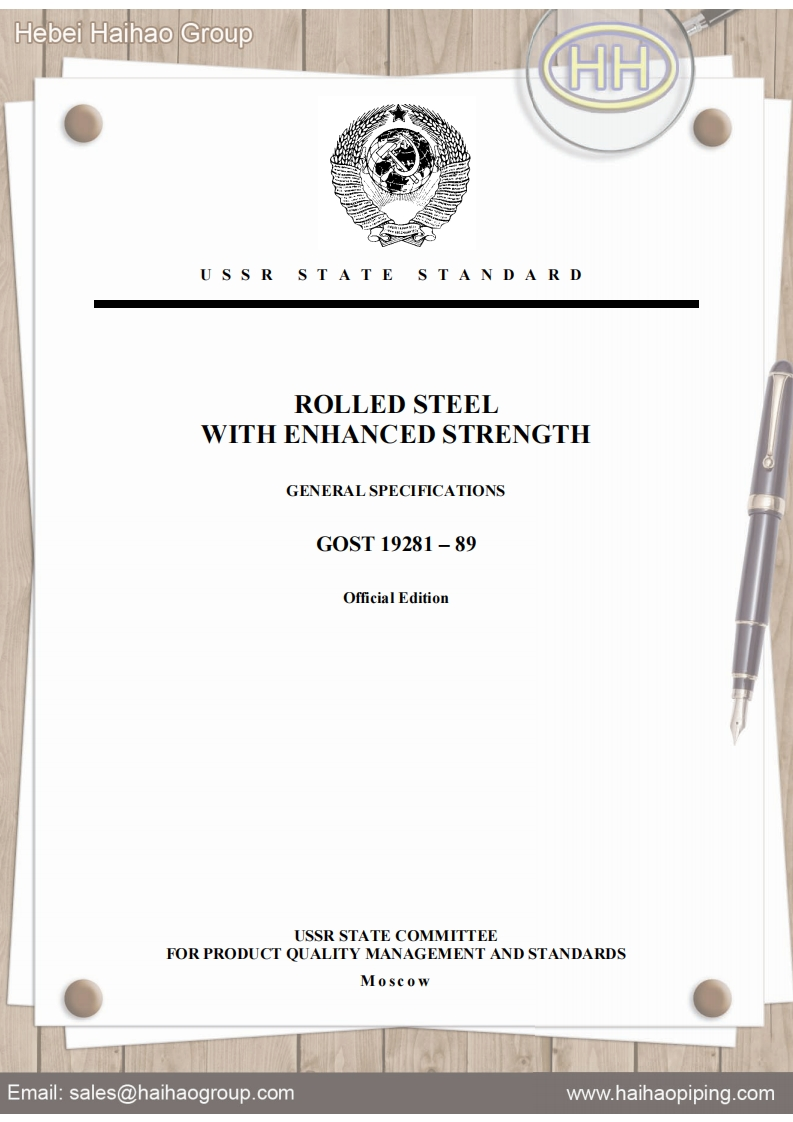 Hebei Haihao Group

HH

USSR STATE STANDARD

ROLLED STEEL
WITH ENHANCED STRENGTH

GENERAL SPECIFICATIONS

GOST 19281 – 89

Official Edition

USSR STATE COMMITTEE
FOR PRODUCT QUALITY MANAGEMENT AND STANDARDS

Moscow

Email: sales@haihaogroup.com www.haihaopiping.com